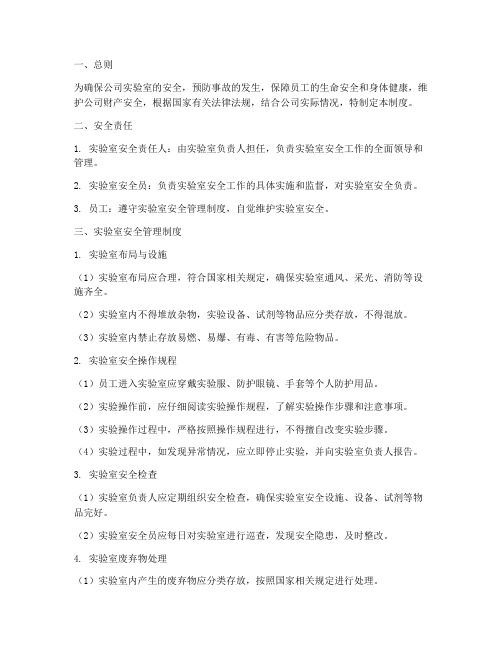 一、总则

为确保公司实验室的安全，预防事故的发生，保障员工的生命安全和身体健康，维护公司财产安全，根据国家有关法律法规，结合公司实际情况，特制定本制度。

二、安全责任

1. 实验室安全责任人：由实验室负责人担任，负责实验室安全工作的全面领导和管理。

2. 实验室安全员：负责实验室安全工作的具体实施和监督，对实验室安全负责。

3. 员工：遵守实验室安全管理制度，自觉维护实验室安全。

三、实验室安全管理制度

1. 实验室布局与设施

（1）实验室布局应合理，符合国家相关规定，确保实验室通风、采光、消防等设施齐全。

（2）实验室内不得堆放杂物，实验设备、试剂等物品应分类存放，不得混放。

（3）实验室内禁止存放易燃、易爆、有毒、有害等危险物品。

2. 实验室安全操作规程

（1）员工进入实验室应穿戴实验服、防护眼镜、手套等个人防护用品。

（2）实验操作前，应仔细阅读实验操作规程，了解实验操作步骤和注意事项。

（3）实验操作过程中，严格按照操作规程进行，不得擅自改变实验步骤。

（4）实验过程中，如发现异常情况，应立即停止实验，并向实验室负责人报告。

3. 实验室安全检查

（1）实验室负责人应定期组织安全检查，确保实验室安全设施、设备、试剂等物品完好。

（2）实验室安全员应每日对实验室进行巡查，发现安全隐患，及时整改。

4. 实验室废弃物处理

（1）实验室内产生的废弃物应分类存放，按照国家相关规定进行处理。